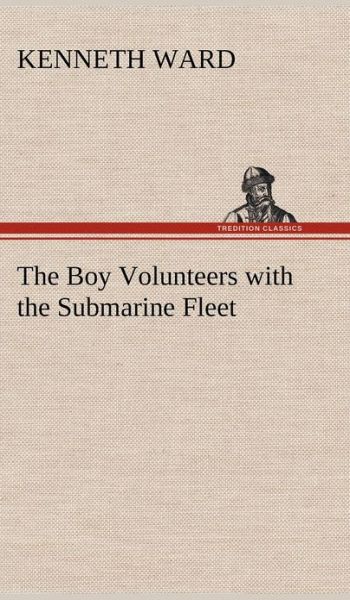 KENNETH WARD

TREDITION CLASSICS

The Boy Volunteers with the Submarine Fleet